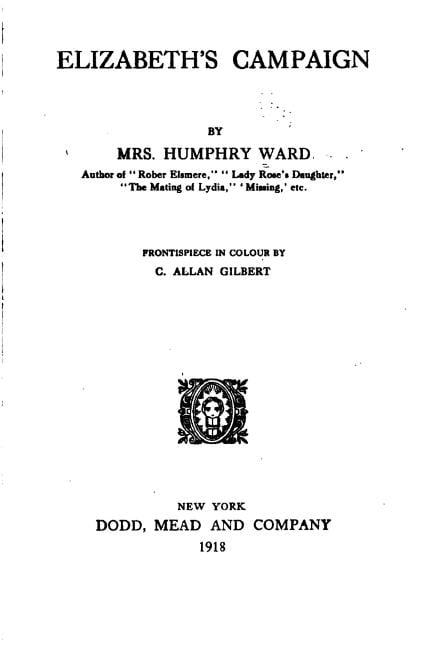 ELIZABETH'S CAMPAIGN

BY

MRS. HUMPHRY WARD

Author of "Rober Elsmere," "Lady Rose's Daughter," "The Mating of Lydia," 'Missing,' etc.

FRONTISPIECE IN COLOUR BY

C. ALLAN GILBERT

NEW YORK

DODD, MEAD AND COMPANY

1918